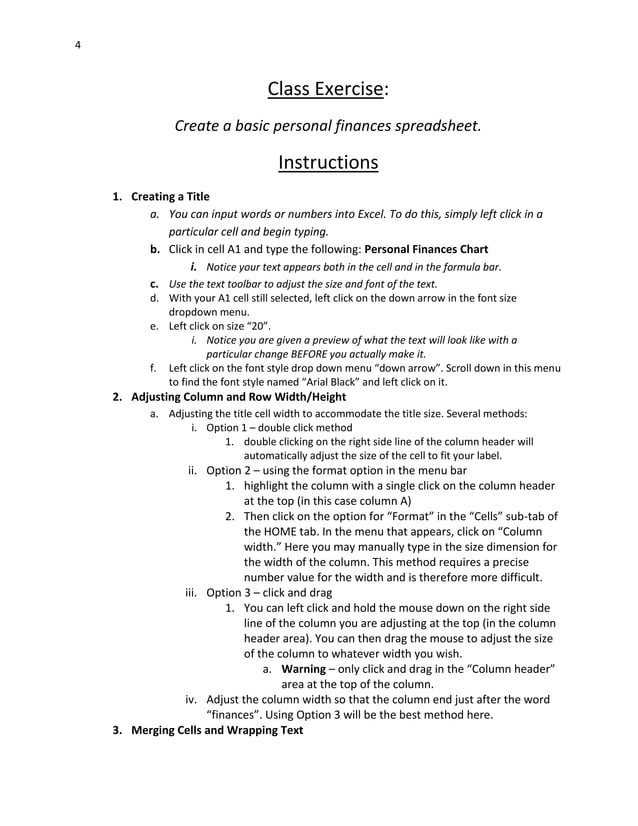 4

Class Exercise:

Create a basic personal finances spreadsheet.

Instructions

1. Creating a Title
a. You can input words or numbers into Excel. To do this, simply left click in a particular cell and begin typing.
b. Click in cell A1 and type the following: Personal Finances Chart
i. Notice your text appears both in the cell and in the formula bar.
c. Use the text toolbar to adjust the size and font of the text.
d. With your A1 cell still selected, left click on the down arrow in the font size dropdown menu.
e. Left click on size "20".
i. Notice you are given a preview of what the text will look like with a particular change BEFORE you actually make it.
f. Left click on the font style drop down menu "down arrow". Scroll down in this menu to find the font style named "Arial Black" and left click on it.
2. Adjusting Column and Row Width/Height
a. Adjusting the title cell width to accommodate the title size. Several methods:
i. Option 1 – double click method
1. double clicking on the right side line of the column header will automatically adjust the size of the cell to fit your label.
ii. Option 2 – using the format option in the menu bar
1. highlight the column with a single click on the column header at the top (in this case column A)
2. Then click on the option for "Format" in the "Cells" sub-tab of the HOME tab. In the menu that appears, click on "Column width." Here you may manually type in the size dimension for the width of the column. This method requires a precise number value for the width and is therefore more difficult.
iii. Option 3 – click and drag
1. You can left click and hold the mouse down on the right side line of the column you are adjusting at the top (in the column header area). You can then drag the mouse to adjust the size of the column to whatever width you wish.
a. Warning – only click and drag in the "Column header" area at the top of the column.
iv. Adjust the column width so that the column end just after the word "finances". Using Option 3 will be the best method here.
3. Merging Cells and Wrapping Text